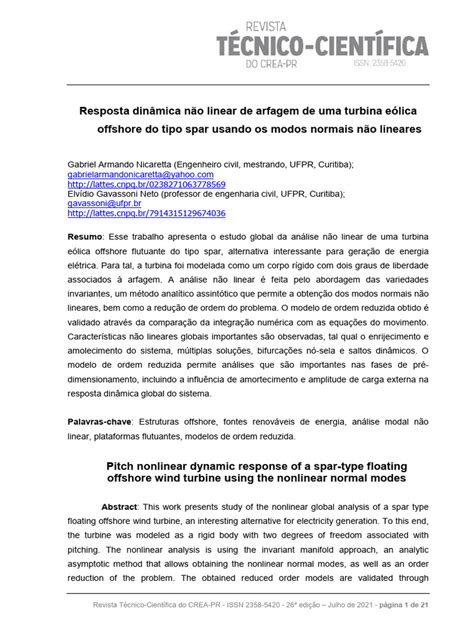 REVISTA
TÉCNICO-CIENTÍFICA
DO CREA-PR ISSN 2358-5420

Resposta dinâmica não linear de arfagem de uma turbina eólica offshore do tipo spar usando os modos normais não lineares

Gabriel Armando Nicaretta (Engenheiro civil, mestrando, UFPR, Curitiba);
gabrielarmandonicaretta@yahoo.com
http://lattes.cnpq.br/0238271063778569
Elvídio Gavassoni Neto (professor de engenharia civil, UFPR, Curitiba);
gavassoni@ufpr.br
http://lattes.cnpq.br/7914315129674036

Resumo: Esse trabalho apresenta o estudo global da análise não linear de uma turbina eólica offshore flutuante do tipo spar, alternativa interessante para geração de energia elétrica. Para tal, a turbina foi modelada como um corpo rígido com dois graus de liberdade associados à arfagem. A análise não linear é feita pelo abordagem das variedades invariantes, um método analítico assintótico que permite a obtenção dos modos normais não lineares, bem como a redução de ordem do problema. O modelo de ordem reduzida obtido é validado através da comparação da integração numérica com as equações do movimento. Características não lineares globais importantes são observadas, tal qual o enrijecimento e amolecimento do sistema, múltiplas soluções, bifurcações nó-sela e saltos dinâmicos. O modelo de ordem reduzida permite análises que são importantes nas fases de pré-dimensionamento, incluindo a influência de amortecimento e amplitude de carga externa na resposta dinâmica global do sistema.

Palavras-chave: Estruturas offshore, fontes renováveis de energia, análise modal não linear, plataformas flutuantes, modelos de ordem reduzida.

Pitch nonlinear dynamic response of a spar-type floating offshore wind turbine using the nonlinear normal modes

Abstract: This work presents study of the nonlinear global analysis of a spar type floating offshore wind turbine, an interesting alternative for electricity generation. To this end, the turbine was modeled as a rigid body with two degrees of freedom associated with pitching. The nonlinear analysis is using the invariant manifold approach, an analytic asymptotic method that allows obtaining the nonlinear normal modes, as well as an order reduction of the problem. The obtained reduced order models are validated through

Revista Técnico-Científica do CREA-PR - ISSN 2358-5420 - 26ª edição – Julho de 2021 - página 1 de 21